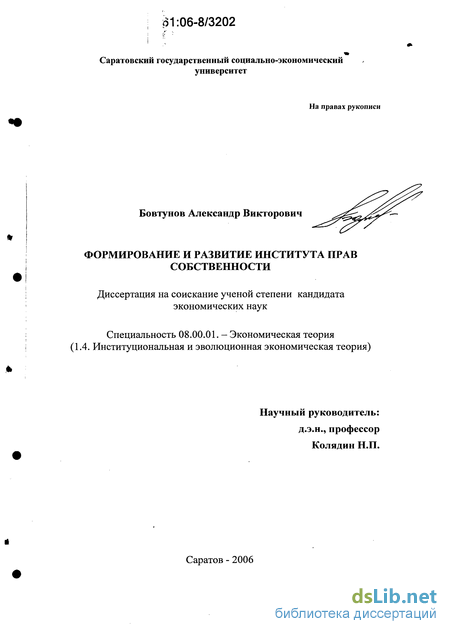 61:06-8/3202

Саратовский государственный социально-экономический университет

На правах рукописи

Бовтунов Александр Викторович

ФОРМИРОВАНИЕ И РАЗВИТИЕ ИНСТИТУТА ПРАВ СОБСТВЕННОСТИ

Диссертация на соискание ученой степени кандидата экономических наук

Специальность 08.00.01. – Экономическая теория
(1.4. Институциональная и эволюционная экономическая теория)

Научный руководитель:
д.э.н., профессор
Колядин Н.П.

Саратов - 2006

dsLib.net
библиотека диссертаций